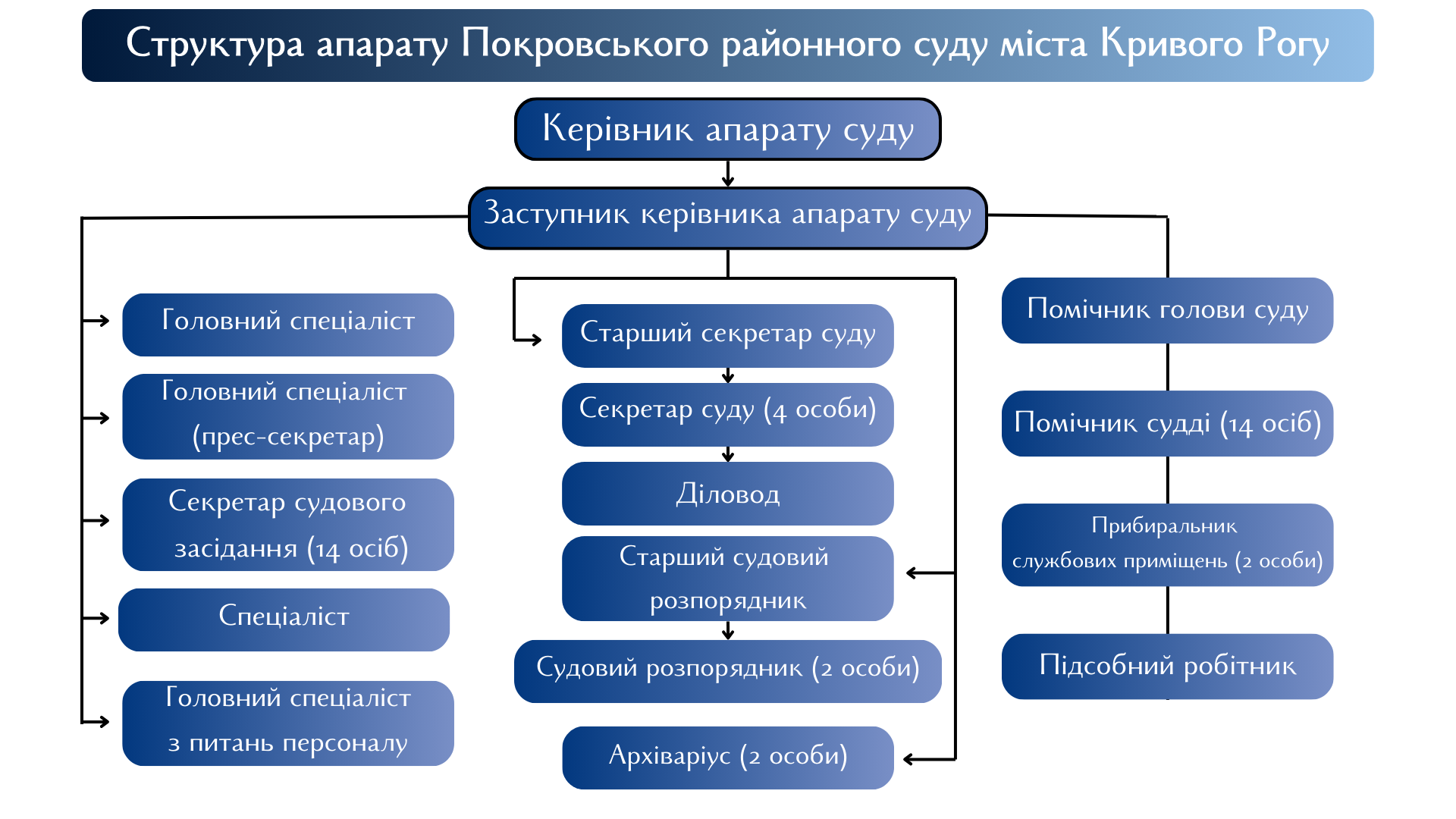 Структура апарату Покровського районного суду міста Кривого Рогу

Керівник апарату суду

Заступник керівника апарату суду

Головний спеціаліст

Головний спеціаліст (прес-секретар)

Секретар судового засідання (14 осіб)

Спеціаліст

Головний спеціаліст з питань персоналу

Старший секретар суду

Секретар суду (4 особи)

Діловод

Старший судовий розпорядник

Судовий розпорядник (2 особи)

Архіваріус (2 особи)

Помічник голови суду

Помічник судді (14 осіб)

Прибиральник службових приміщень (2 особи)

Підсобний робітник